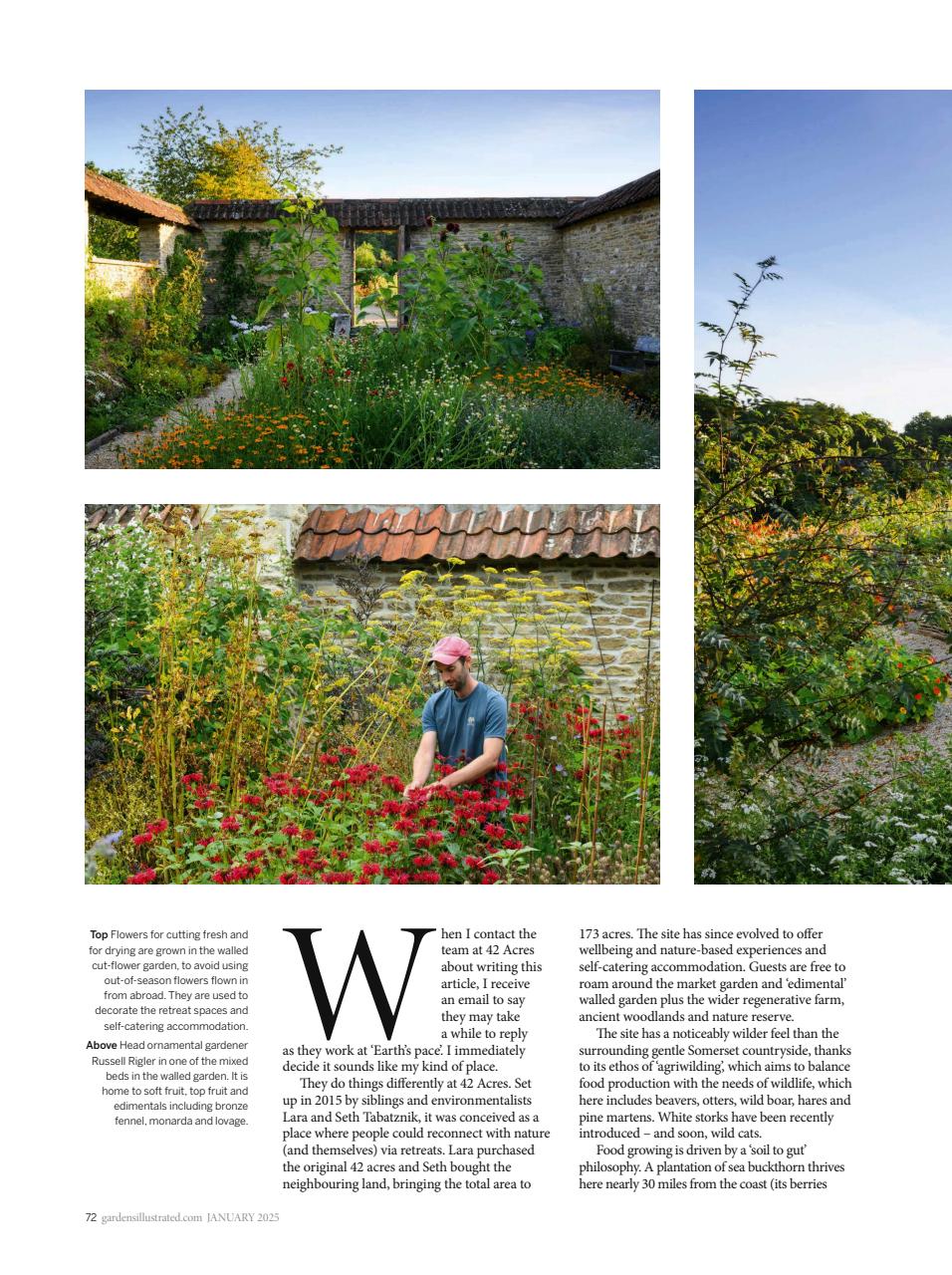 **Top** Flowers for cutting fresh and for drying are grown in the walled cut-flower garden, to avoid using out-of-season flowers flown in from abroad. They are used to decorate the retreat spaces and self-catering accommodation.

**Above** Head ornamental gardener Russell Rigler in one of the mixed beds in the walled garden. It is home to soft fruit, top fruit and edimentals including bronze fennel, monarda and lovage.

When I contact the team at 42 Acres about writing this article, I receive an email to say they may take a while to reply as they work at 'Earth's pace'. I immediately decide it sounds like my kind of place.

They do things differently at 42 Acres. Set up in 2015 by siblings and environmentalists Lara and Seth Tabatznik, it was conceived as a place where people could reconnect with nature (and themselves) via retreats. Lara purchased the original 42 acres and Seth bought the neighbouring land, bringing the total area to 173 acres. The site has since evolved to offer wellbeing and nature-based experiences and self-catering accommodation. Guests are free to roam around the market garden and 'edimental' walled garden plus the wider regenerative farm, ancient woodlands and nature reserve.

The site has a noticeably wilder feel than the surrounding gentle Somerset countryside, thanks to its ethos of 'agriwilding', which aims to balance food production with the needs of wildlife, which here includes beavers, otters, wild boar, hares and pine martens. White storks have been recently introduced – and soon, wild cats.

Food growing is driven by a 'soil to gut' philosophy. A plantation of sea buckthorn thrives here nearly 30 miles from the coast (its berries

72 gardensillustrated.com JANUARY 2025